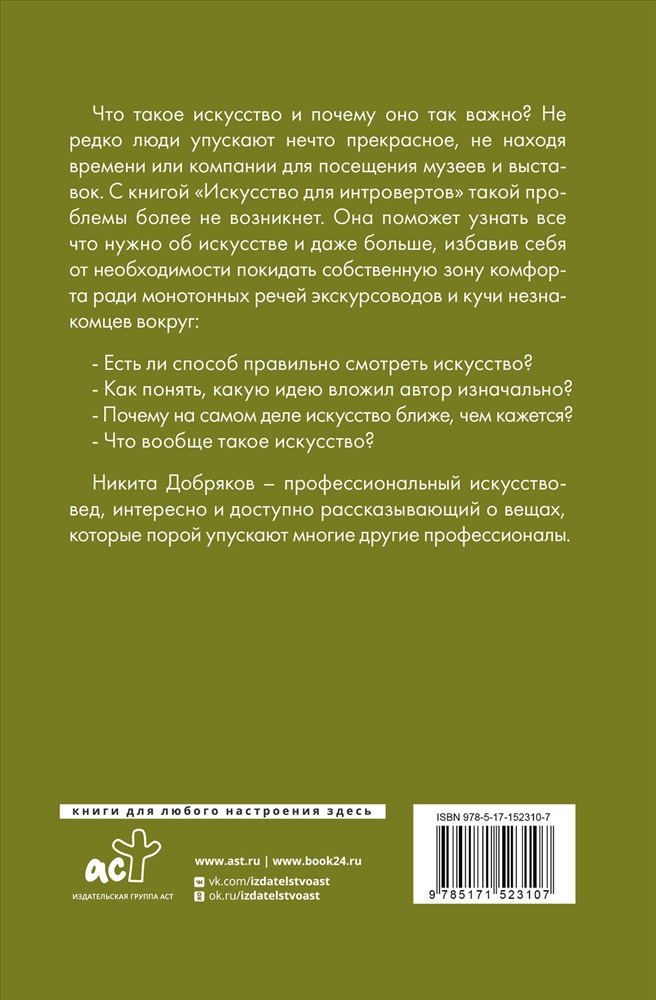 Что такое искусство и почему оно так важно? Не редко люди упускают нечто прекрасное, не находя времени или компании для посещения музеев и выставок. С книгой «Искусство для интровертов» такой проблемы более не возникнет. Она поможет узнать все что нужно об искусстве и даже больше, избавив себя от необходимости покидать собственную зону комфорта ради монотонных речей экскурсоводов и кучи незнакомцев вокруг:

- Есть ли способ правильно смотреть искусство?
- Как понять, какую идею вложил автор изначально?
- Почему на самом деле искусство ближе, чем кажется?
- Что вообще такое искусство?

Никита Добряков – профессиональный искусствовед, интересно и доступно рассказывающий о вещах, которые порой упускают многие другие профессионалы.

книги для любого настроения здесь

аст
ИЗДАТЕЛЬСКАЯ ГРУППА АСТ

www.ast.ru | www.book24.ru
vk.com/izdatelstvoast
ok.ru/izdatelstvoast

ISBN 978-5-17-152310-7

9 785171 523107